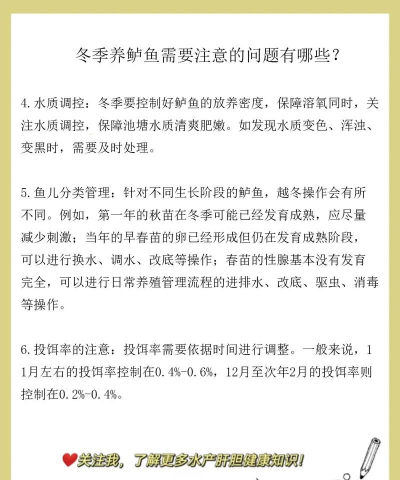 冬季养鲈鱼需要注意的问题有哪些？

4. 水质调控：冬季要控制好鲈鱼的放养密度，保障溶氧同时，关注水质调控，保障池塘水质清爽肥嫩。如发现水质变色、浑浊、变黑时，需要及时处理。

5. 鱼儿分类管理：针对不同生长阶段的鲈鱼，越冬操作会有所不同。例如，第一年的秋苗在冬季可能已经发育成熟，应尽量减少刺激；当年的早春苗的卵已经形成但仍在发育成熟阶段，可以进行换水、调水、改底等操作；春苗的性腺基本没有发育完全，可以进行日常养殖管理流程的进排水、改底、驱虫、消毒等操作。

6. 投饵率的注意：投饵率需要依据时间进行调整。一般来说，11月左右的投饵率控制在0.4%-0.6%，12月至次年2月的投饵率则控制在0.2%-0.4%。

关注我，了解更多水产肝胆健康知识！